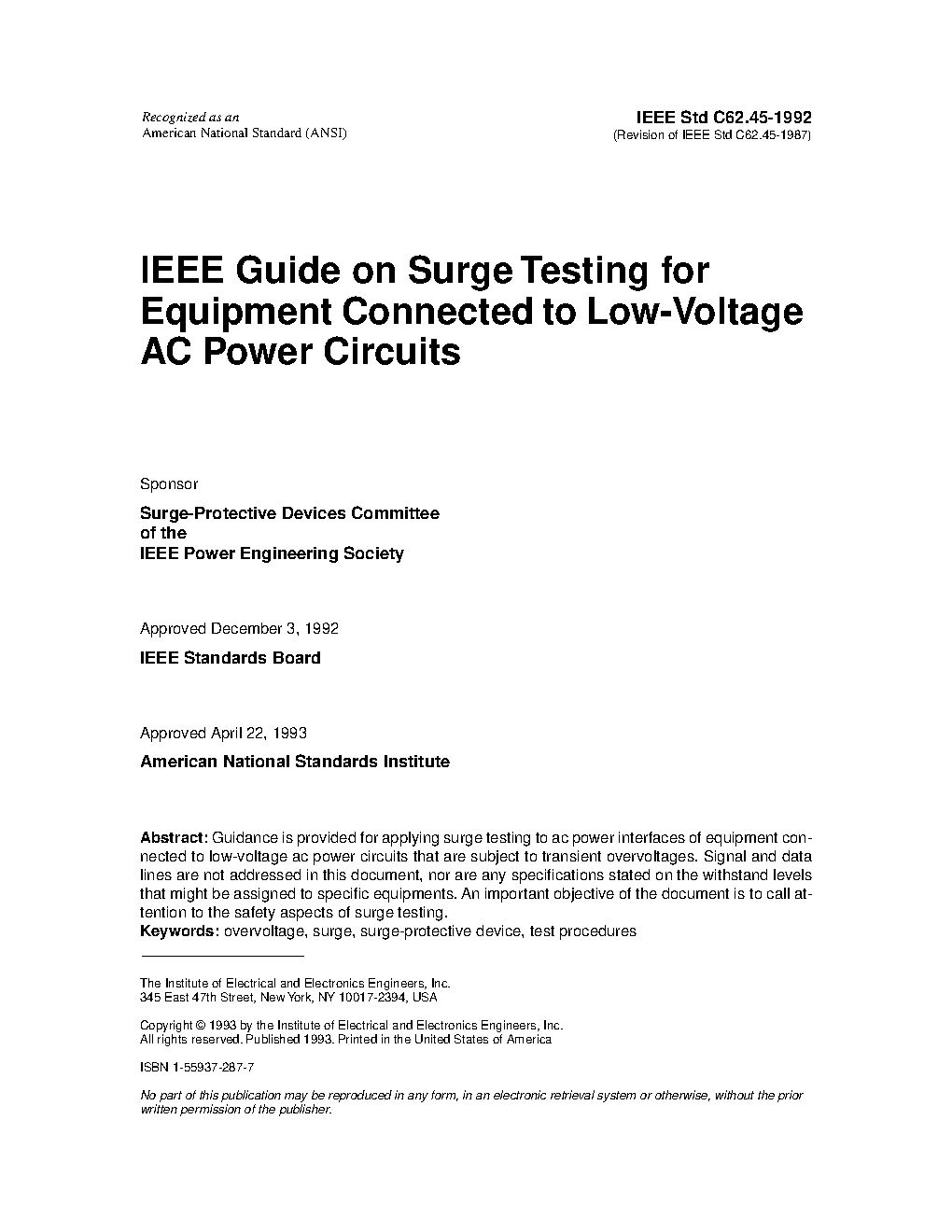 Recognized as an
American National Standard (ANSI)

IEEE Std C62.45-1992
(Revision of IEEE Std C62.45-1987)

IEEE Guide on Surge Testing for Equipment Connected to Low-Voltage AC Power Circuits

Sponsor

Surge-Protective Devices Committee
of the
IEEE Power Engineering Society

Approved December 3, 1992

IEEE Standards Board

Approved April 22, 1993

American National Standards Institute

Abstract: Guidance is provided for applying surge testing to ac power interfaces of equipment connected to low-voltage ac power circuits that are subject to transient overvoltages. Signal and data lines are not addressed in this document, nor are any specifications stated on the withstand levels that might be assigned to specific equipments. An important objective of the document is to call attention to the safety aspects of surge testing.
Keywords: overvoltage, surge, surge-protective device, test procedures

The Institute of Electrical and Electronics Engineers, Inc.
345 East 47th Street, New York, NY 10017-2394, USA

Copyright © 1993 by the Institute of Electrical and Electronics Engineers, Inc.
All rights reserved. Published 1993. Printed in the United States of America

ISBN 1-55937-287-7

No part of this publication may be reproduced in any form, in an electronic retrieval system or otherwise, without the prior written permission of the publisher.